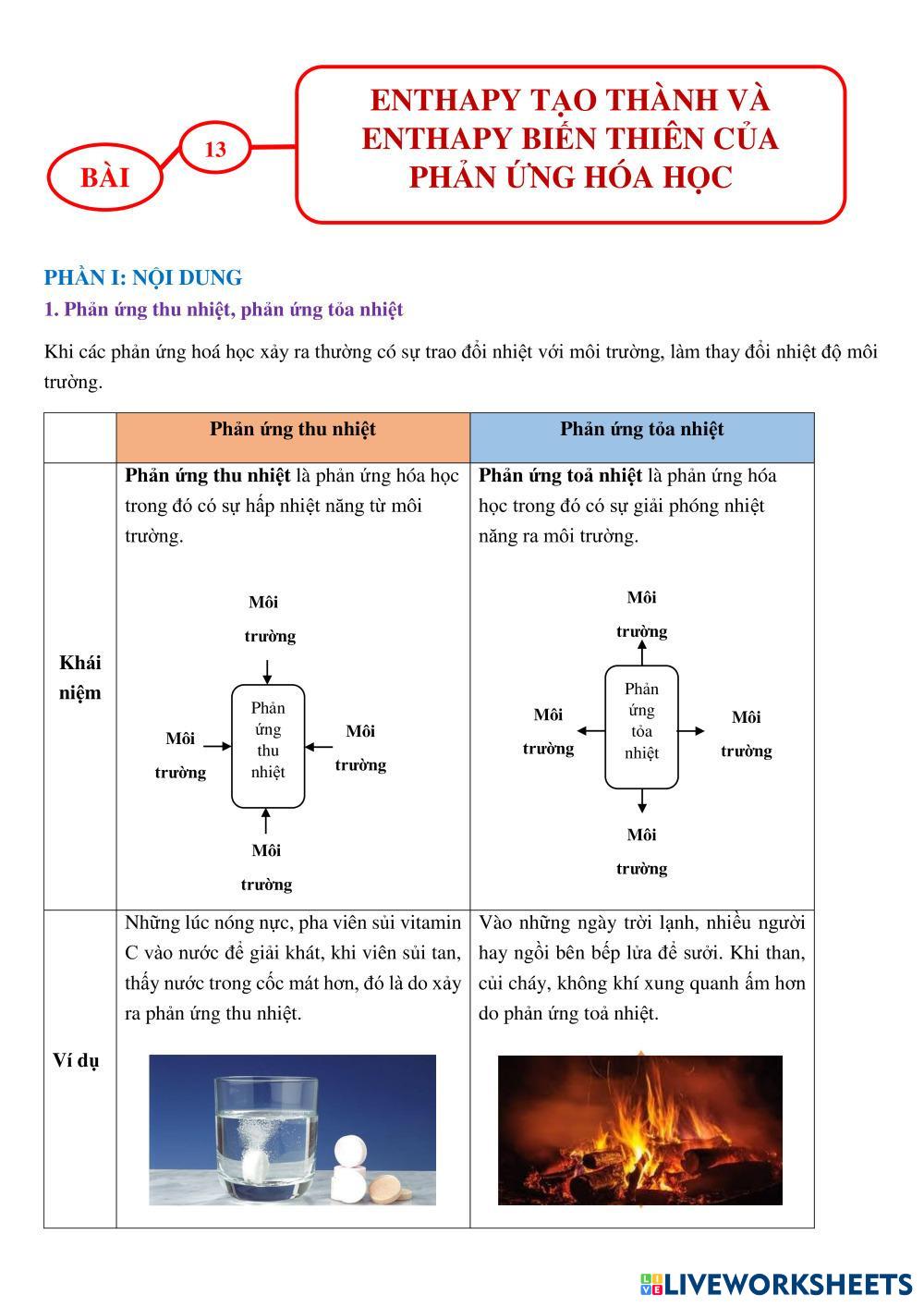 BÀI

13

ENTHAPY TẠO THÀNH VÀ ENTHAPY BIẾN THIÊN CỦA PHẢN ỨNG HÓA HỌC

PHẦN I: NỘI DUNG

1. Phản ứng thu nhiệt, phản ứng tỏa nhiệt

Khi các phản ứng hoá học xảy ra thường có sự trao đổi nhiệt với môi trường, làm thay đổi nhiệt độ môi trường.

| | Phản ứng thu nhiệt | Phản ứng tỏa nhiệt |
|---|---|---|
| Khái niệm | **Phản ứng thu nhiệt** là phản ứng hóa học trong đó có sự hấp nhiệt năng từ môi trường. Môi trường Môi trường Phản ứng thu nhiệt Môi trường Môi trường | **Phản ứng toả nhiệt** là phản ứng hóa học trong đó có sự giải phóng nhiệt năng ra môi trường. Môi trường Môi trường Phản ứng tỏa nhiệt Môi trường Môi trường |
| Ví dụ | Những lúc nóng nực, pha viên sủi vitamin C vào nước để giải khát, khi viên sủi tan, thấy nước trong cốc mát hơn, đó là do xảy ra phản ứng thu nhiệt. | Vào những ngày trời lạnh, nhiều người hay ngồi bên bếp lửa để sưởi. Khi than, củi cháy, không khí xung quanh ấm hơn do phản ứng toả nhiệt. |

LIVEWORKSHEETS